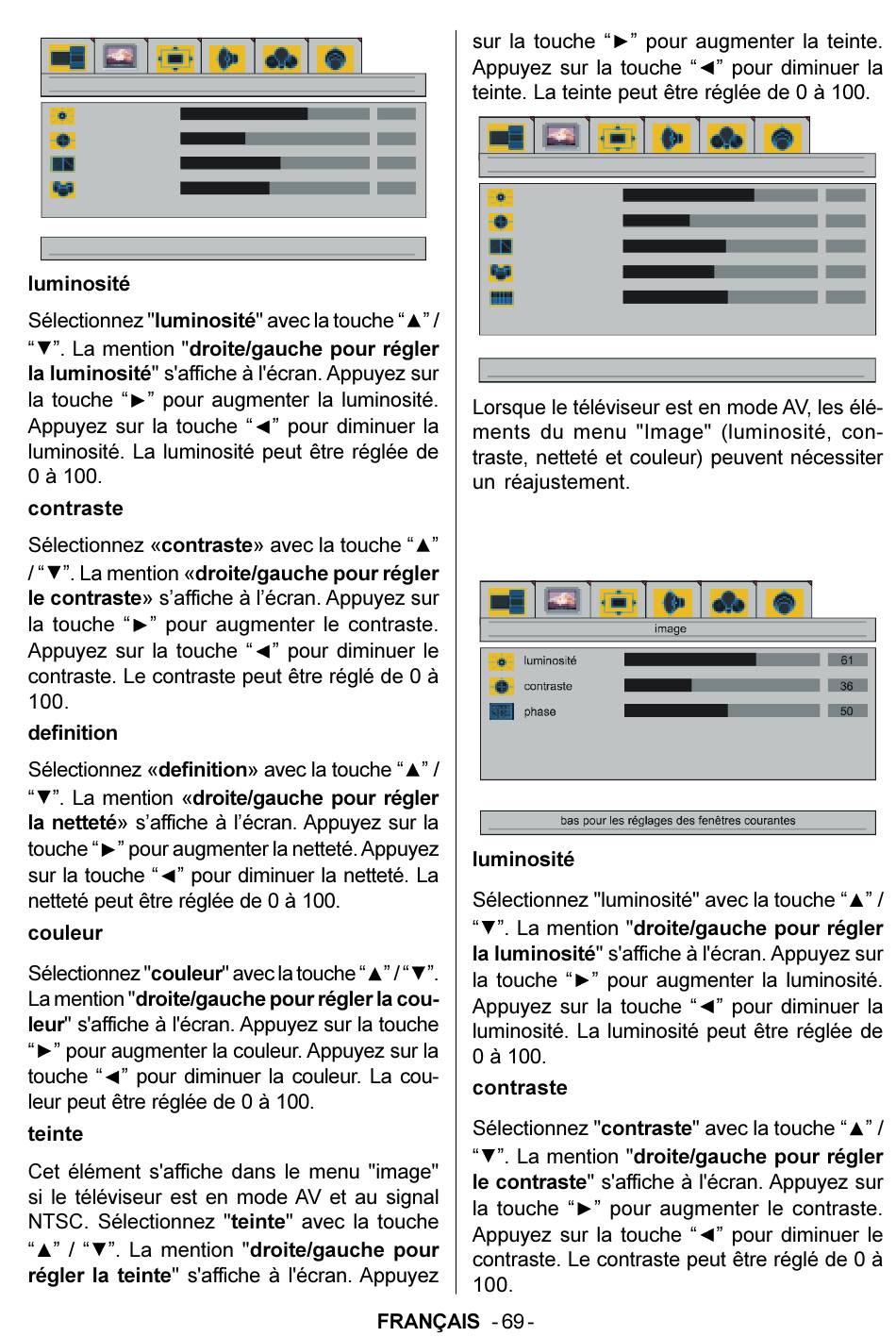 luminosité

Sélectionnez "luminosité" avec la touche "▲" / "▼". La mention "droite/gauche pour régler la luminosité" s'affiche à l'écran. Appuyez sur la touche "►" pour augmenter la luminosité. Appuyez sur la touche "◄" pour diminuer la luminosité. La luminosité peut être réglée de 0 à 100.

contraste

Sélectionnez «contraste» avec la touche "▲" / "▼". La mention «droite/gauche pour régler le contraste» s'affiche à l'écran. Appuyez sur la touche "►" pour augmenter le contraste. Appuyez sur la touche "◄" pour diminuer le contraste. Le contraste peut être réglé de 0 à 100.

definition

Sélectionnez «definition» avec la touche "▲" / "▼". La mention «droite/gauche pour régler la netteté» s'affiche à l'écran. Appuyez sur la touche "►" pour augmenter la netteté. Appuyez sur la touche "◄" pour diminuer la netteté. La netteté peut être réglée de 0 à 100.

couleur

Sélectionnez "couleur" avec la touche "▲" / "▼". La mention "droite/gauche pour régler la couleur" s'affiche à l'écran. Appuyez sur la touche "►" pour augmenter la couleur. Appuyez sur la touche "◄" pour diminuer la couleur. La couleur peut être réglée de 0 à 100.

teinte

Cet élément s'affiche dans le menu "image" si le téléviseur est en mode AV et au signal NTSC. Sélectionnez "teinte" avec la touche "▲" / "▼". La mention "droite/gauche pour régler la teinte" s'affiche à l'écran. Appuyez sur la touche "►" pour augmenter la teinte. Appuyez sur la touche "◄" pour diminuer la teinte. La teinte peut être réglée de 0 à 100.

Lorsque le téléviseur est en mode AV, les éléments du menu "Image" (luminosité, contraste, netteté et couleur) peuvent nécessiter un réajustement.

image
luminosité 61
contraste 36
phase 50
bas pour les réglages des fenêtres courantes

luminosité

Sélectionnez "luminosité" avec la touche "▲" / "▼". La mention "droite/gauche pour régler la luminosité" s'affiche à l'écran. Appuyez sur la touche "►" pour augmenter la luminosité. Appuyez sur la touche "◄" pour diminuer la luminosité. La luminosité peut être réglée de 0 à 100.

contraste

Sélectionnez "contraste" avec la touche "▲" / "▼". La mention "droite/gauche pour régler le contraste" s'affiche à l'écran. Appuyez sur la touche "►" pour augmenter le contraste. Appuyez sur la touche "◄" pour diminuer le contraste. Le contraste peut être réglé de 0 à 100.

FRANÇAIS - 69 -